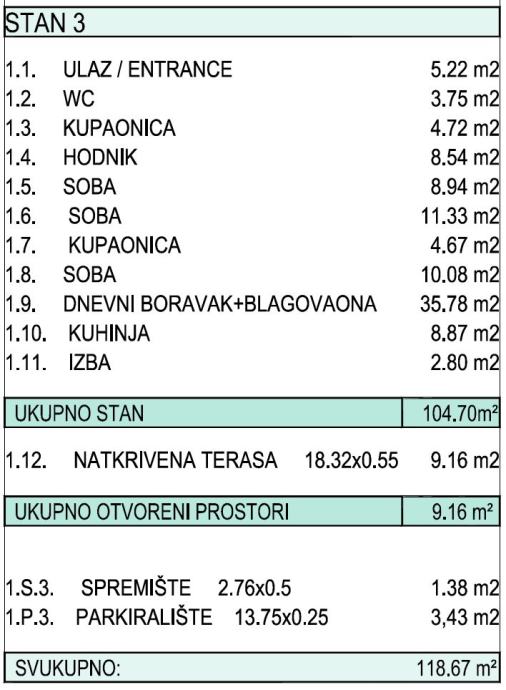 STAN 3

| | | |
|---|---|---|
| 1.1. | ULAZ / ENTRANCE | 5.22 m2 |
| 1.2. | WC | 3.75 m2 |
| 1.3. | KUPAONICA | 4.72 m2 |
| 1.4. | HODNIK | 8.54 m2 |
| 1.5. | SOBA | 8.94 m2 |
| 1.6. | SOBA | 11.33 m2 |
| 1.7. | KUPAONICA | 4.67 m2 |
| 1.8. | SOBA | 10.08 m2 |
| 1.9. | DNEVNI BORAVAK+BLAGOVAONA | 35.78 m2 |
| 1.10. | KUHINJA | 8.87 m2 |
| 1.11. | IZBA | 2.80 m2 |

| UKUPNO STAN | 104.70m² |
|---|---|

1.12. NATKRIVENA TERASA 18.32x0.55 9.16 m2

| UKUPNO OTVORENI PROSTORI | 9.16 m² |
|---|---|

1.S.3. SPREMIŠTE 2.76x0.5 1.38 m2
1.P.3. PARKIRALIŠTE 13.75x0.25 3,43 m2

| SVUKUPNO: | 118.67 m² |
|---|---|